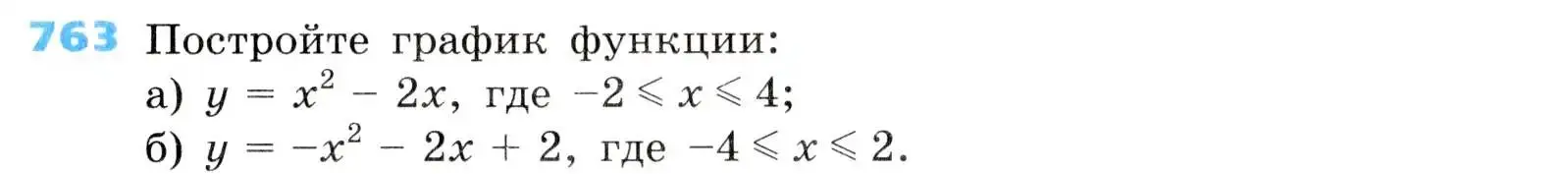 763 Постройте график функции:
а) $y = x^2 - 2x$, где $-2 \leqslant x \leqslant 4$;
б) $y = -x^2 - 2x + 2$, где $-4 \leqslant x \leqslant 2$.